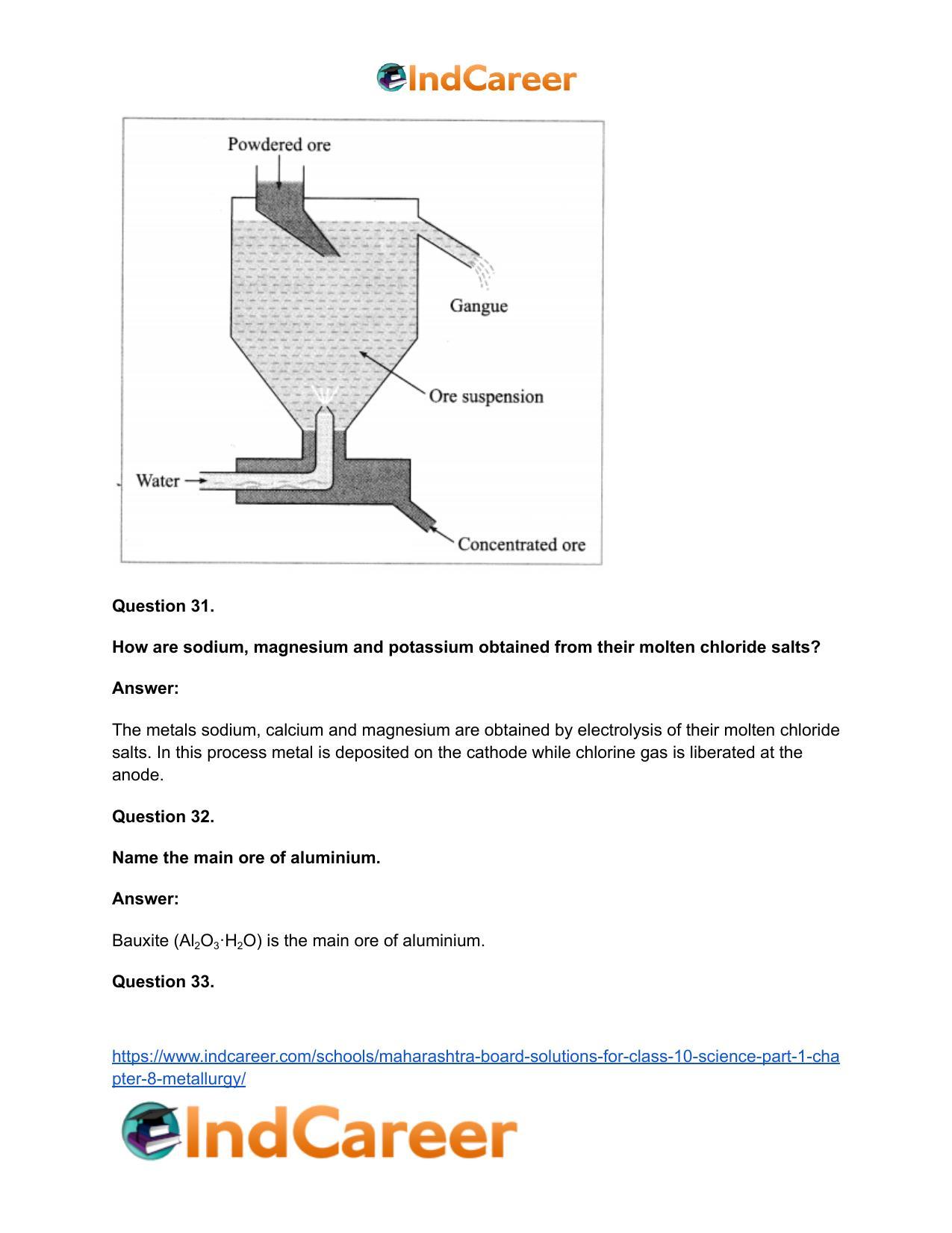 IndCareer

Powdered ore

Gangue

Ore suspension

Water

Concentrated ore

Question 31.

How are sodium, magnesium and potassium obtained from their molten chloride salts?

Answer:

The metals sodium, calcium and magnesium are obtained by electrolysis of their molten chloride salts. In this process metal is deposited on the cathode while chlorine gas is liberated at the anode.

Question 32.

Name the main ore of aluminium.

Answer:

Bauxite ($Al_2O_3 \cdot H_2O$) is the main ore of aluminium.

Question 33.

https://www.indcareer.com/schools/maharashtra-board-solutions-for-class-10-science-part-1-chapter-8-metallurgy/

IndCareer